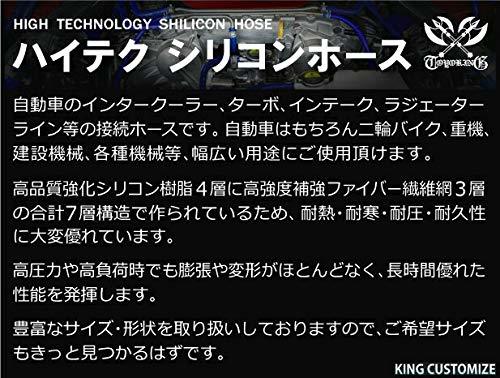 HIGH TECHNOLOGY SHILICON HOSE
ハイテク シリコンホース

TOYOKING

自動車のインタークーラー、ターボ、インテーク、ラジェーターライン等の接続ホースです。自動車はもちろん二輪バイク、重機、建設機械、各種機械等、幅広い用途にご使用頂けます。

高品質強化シリコン樹脂４層に高強度補強ファイバー繊維網３層の合計7層構造で作られているため、耐熱・耐寒・耐圧・耐久性に大変優れています。

高圧力や高負荷時でも膨張や変形がほとんどなく、長時間優れた性能を発揮します。

豊富なサイズ・形状を取り扱いしておりますので、ご希望サイズもきっと見つかるはずです。

KING CUSTOMIZE